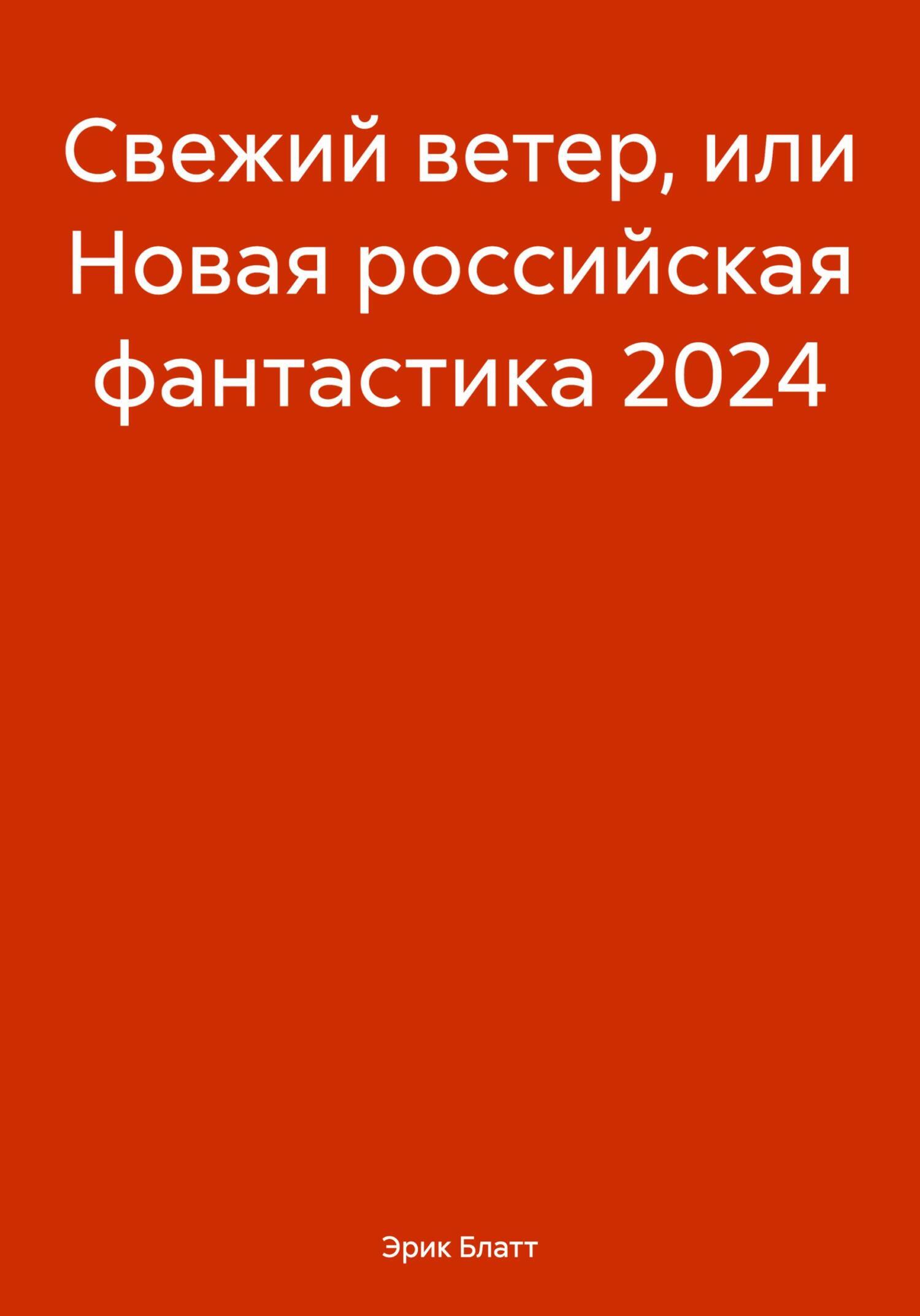 Свежий ветер, или Новая российская фантастика 2024

Эрик Блатт